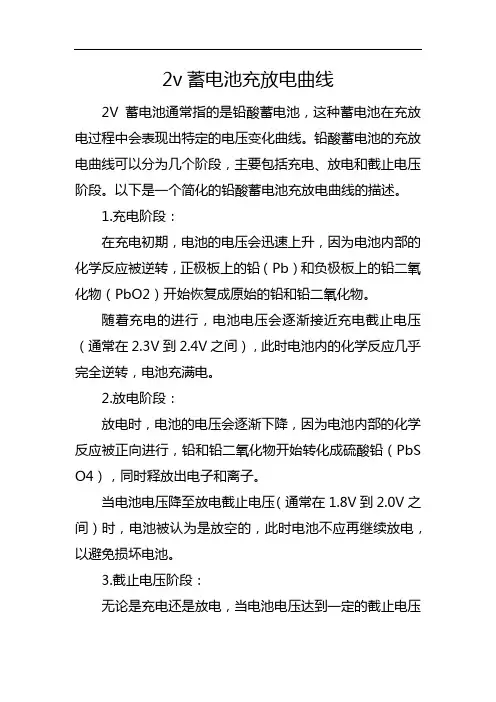 2v 蓄电池充放电曲线

2V 蓄电池通常指的是铅酸蓄电池，这种蓄电池在充放电过程中会表现出特定的电压变化曲线。铅酸蓄电池的充放电曲线可以分为几个阶段，主要包括充电、放电和截止电压阶段。以下是一个简化的铅酸蓄电池充放电曲线的描述。

1.充电阶段：

在充电初期，电池的电压会迅速上升，因为电池内部的化学反应被逆转，正极板上的铅（Pb）和负极板上的铅二氧化物（PbO2）开始恢复成原始的铅和铅二氧化物。

随着充电的进行，电池电压会逐渐接近充电截止电压（通常在 2.3V 到 2.4V 之间），此时电池内的化学反应几乎完全逆转，电池充满电。

2.放电阶段：

放电时，电池的电压会逐渐下降，因为电池内部的化学反应被正向进行，铅和铅二氧化物开始转化成硫酸铅（PbSO4），同时释放出电子和离子。

当电池电压降至放电截止电压（通常在 1.8V 到 2.0V 之间）时，电池被认为是放空的，此时电池不应再继续放电，以避免损坏电池。

3.截止电压阶段：

无论是充电还是放电，当电池电压达到一定的截止电压